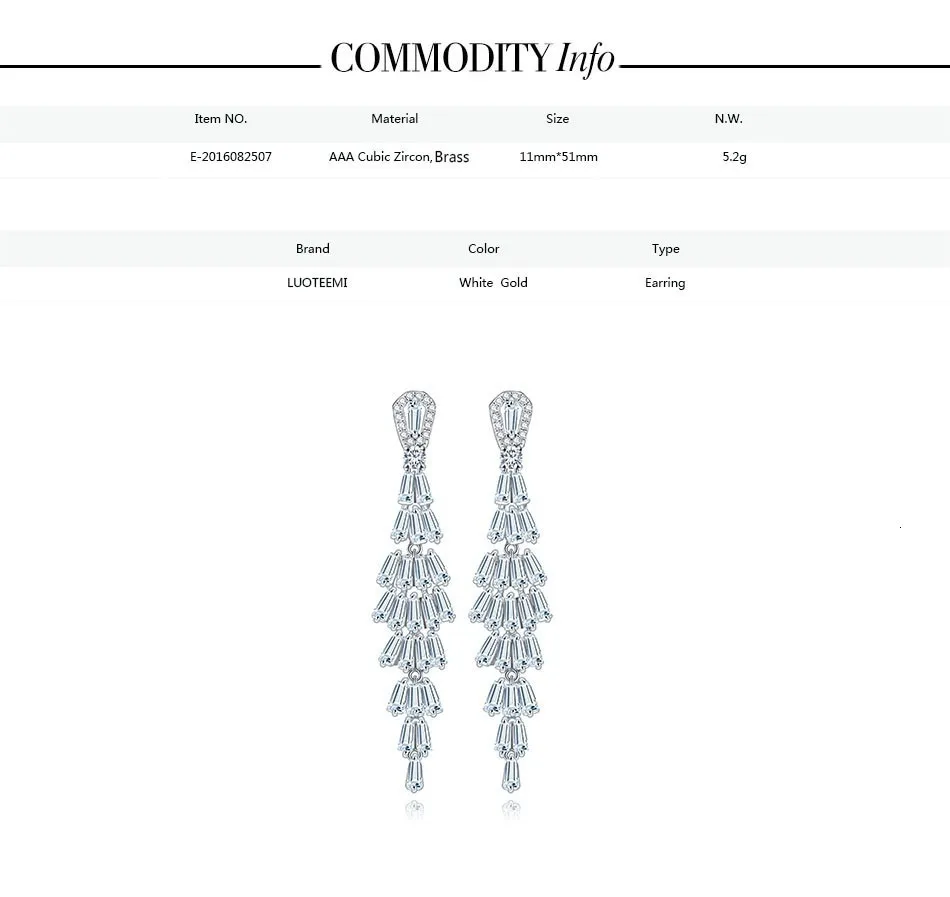 COMMODITY Info

| Item NO. | Material | Size | N.W. |
|---|---|---|---|
| E-2016082507 | AAA Cubic Zircon, Brass | 11mm*51mm | 5.2g |

| Brand | Color | Type |
|---|---|---|
| LUOTEEMI | White Gold | Earring |